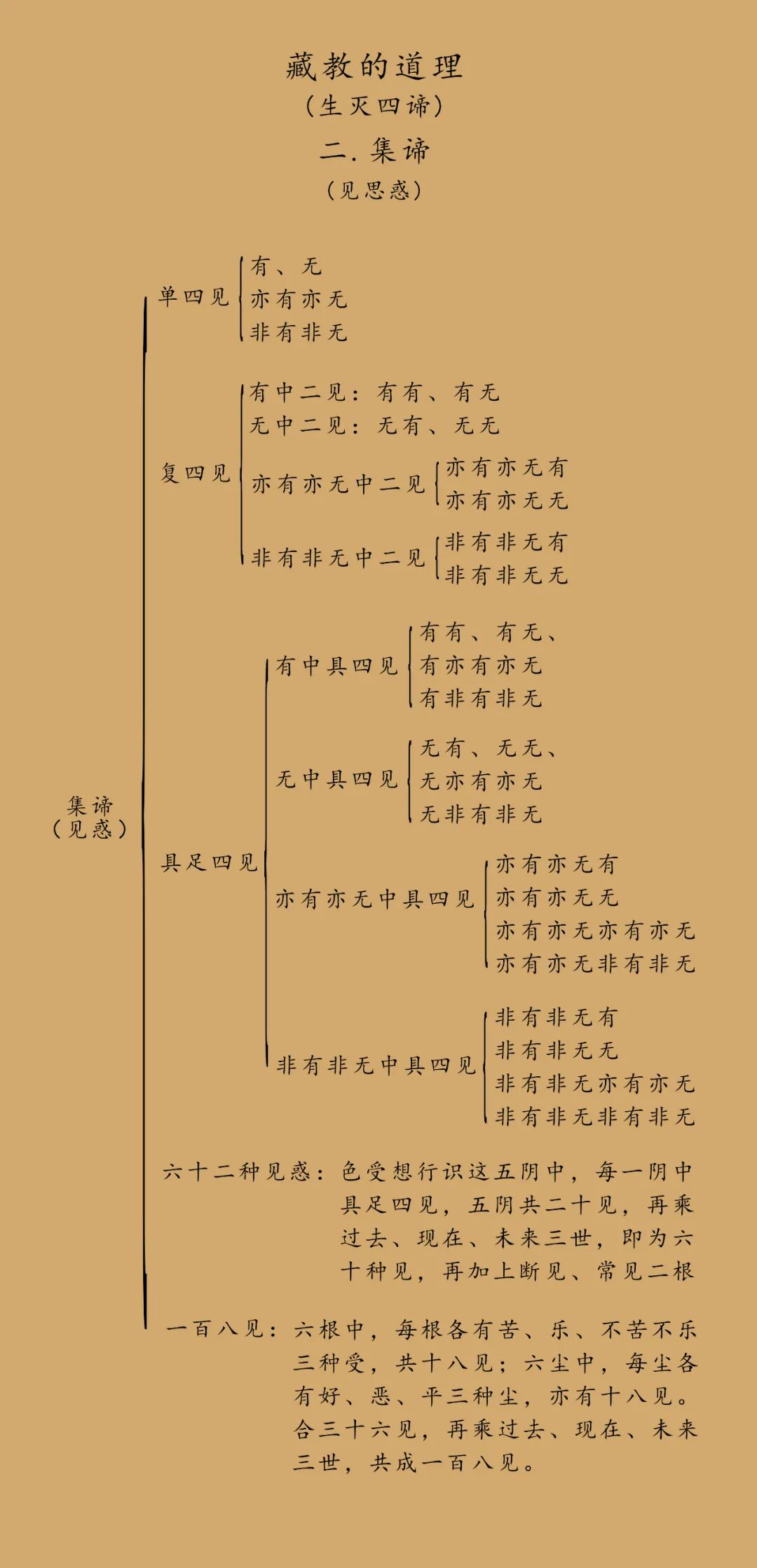 藏教的道理
（生灭四谛）
二. 集谛
（见思惑）

集谛
（见惑）

单四见
有、无
亦有亦无
非有非无

复四见
有中二见：有有、有无
无中二见：无有、无无
亦有亦无中二见
亦有亦无有
亦有亦无无
非有非无中二见
非有非无有
非有非无无

具足四见
有中具四见
有有、有无、
有亦有亦无
有非有非无
无中具四见
无有、无无、
无亦有亦无
无非有非无
亦有亦无中具四见
亦有亦无有
亦有亦无无
亦有亦无亦有亦无
亦有亦无非有非无
非有非无中具四见
非有非无有
非有非无无
非有非无亦有亦无
非有非无非有非无

六十二种见惑：色受想行识这五阴中，每一阴中具足四见，五阴共二十见，再乘过去、现在、未来三世，即为六十种见，再加上断见、常见二根

一百八见：六根中，每根各有苦、乐、不苦不乐三种受，共十八见；六尘中，每尘各有好、恶、平三种尘，亦有十八见。合三十六见，再乘过去、现在、未来三世，共成一百八见。